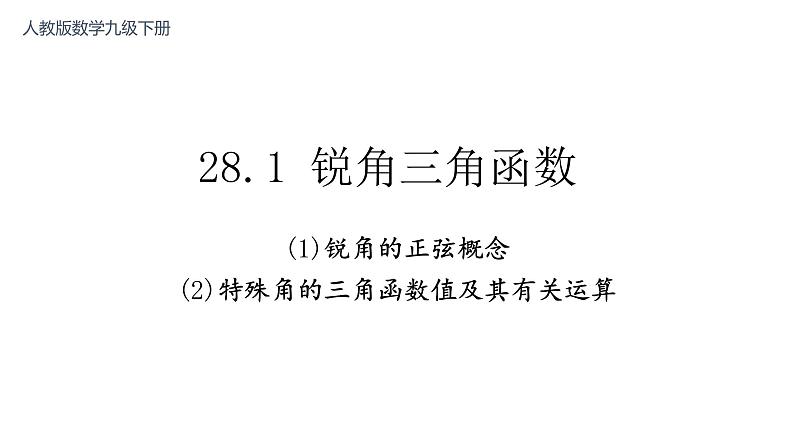 人教版数学九级下册

28.1 锐角三角函数

(1)锐角的正弦概念

(2)特殊角的三角函数值及其有关运算